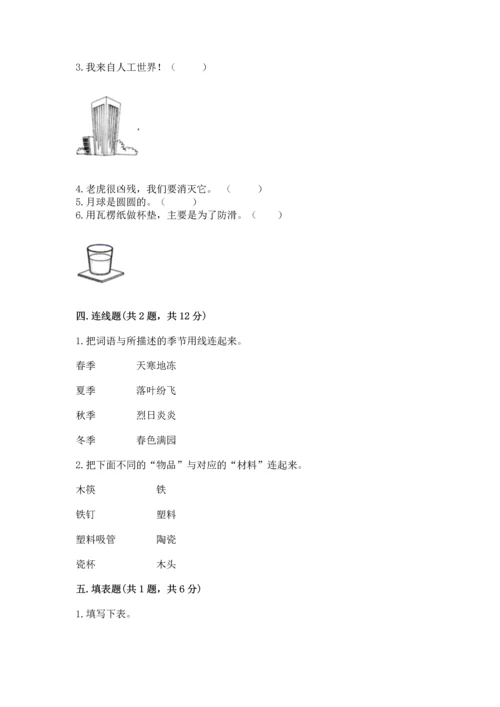 3. 我来自人工世界！（　　）

4. 老虎很凶残，我们要消灭它。（　　）
5. 月球是圆圆的。（　　）
6. 用瓦楞纸做杯垫，主要是为了防滑。（　　）

四. 连线题（共 2 题，共 12 分）

1. 把词语与所描述的季节用线连起来。

春季　　天寒地冻

夏季　　落叶纷飞

秋季　　烈日炎炎

冬季　　春色满园

2. 把下面不同的“物品”与对应的“材料”连起来。

木筷　　铁

铁钉　　塑料

塑料吸管　　陶瓷

瓷杯　　木头

五. 填表题（共 1 题，共 6 分）

1. 填写下表。